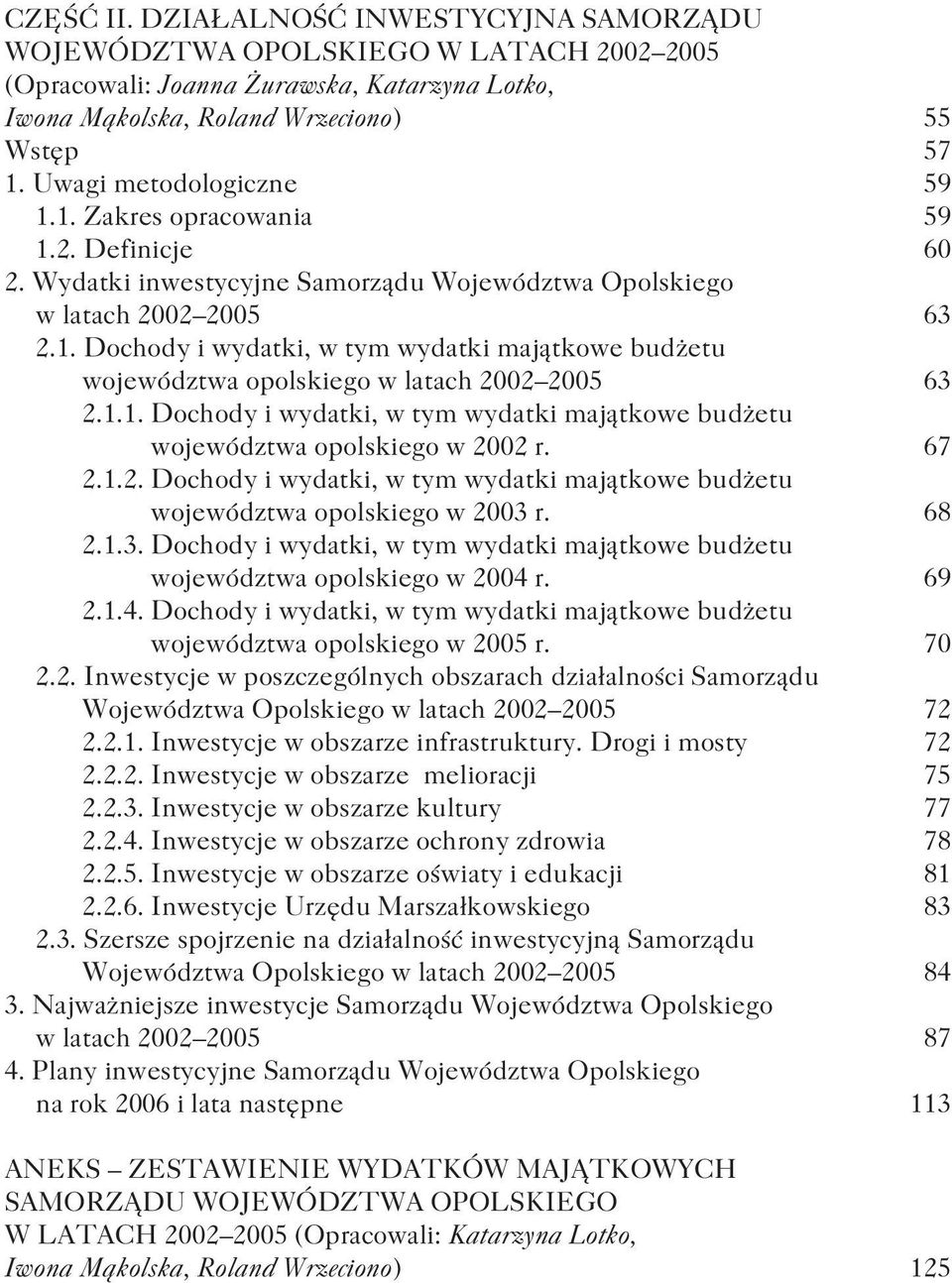 CZĘŚĆ II. DZIAŁALNOŚĆ INWESTYCYJNA SAMORZĄDU WOJEWÓDZTWA OPOLSKIEGO W LATACH 2002–2005 (Opracowali: Joanna Żurawska, Katarzyna Lotko, Iwona Mąkolska, Roland Wrzeciono) 55

Wstęp 57

1. Uwagi metodologiczne 59

1.1. Zakres opracowania 59

1.2. Definicje 60

2. Wydatki inwestycyjne Samorządu Województwa Opolskiego w latach 2002–2005 63

2.1. Dochody i wydatki, w tym wydatki majątkowe budżetu województwa opolskiego w latach 2002–2005 63

2.1.1. Dochody i wydatki, w tym wydatki majątkowe budżetu województwa opolskiego w 2002 r. 67

2.1.2. Dochody i wydatki, w tym wydatki majątkowe budżetu województwa opolskiego w 2003 r. 68

2.1.3. Dochody i wydatki, w tym wydatki majątkowe budżetu województwa opolskiego w 2004 r. 69

2.1.4. Dochody i wydatki, w tym wydatki majątkowe budżetu województwa opolskiego w 2005 r. 70

2.2. Inwestycje w poszczególnych obszarach działalności Samorządu Województwa Opolskiego w latach 2002–2005 72

2.2.1. Inwestycje w obszarze infrastruktury. Drogi i mosty 72

2.2.2. Inwestycje w obszarze melioracji 75

2.2.3. Inwestycje w obszarze kultury 77

2.2.4. Inwestycje w obszarze ochrony zdrowia 78

2.2.5. Inwestycje w obszarze oświaty i edukacji 81

2.2.6. Inwestycje Urzędu Marszałkowskiego 83

2.3. Szersze spojrzenie na działalność inwestycyjną Samorządu Województwa Opolskiego w latach 2002–2005 84

3. Najważniejsze inwestycje Samorządu Województwa Opolskiego w latach 2002–2005 87

4. Plany inwestycyjne Samorządu Województwa Opolskiego na rok 2006 i lata następne 113

ANEKS – ZESTAWIENIE WYDATKÓW MAJĄTKOWYCH SAMORZĄDU WOJEWÓDZTWA OPOLSKIEGO W LATACH 2002–2005 (Opracowali: Katarzyna Lotko, Iwona Mąkolska, Roland Wrzeciono) 125